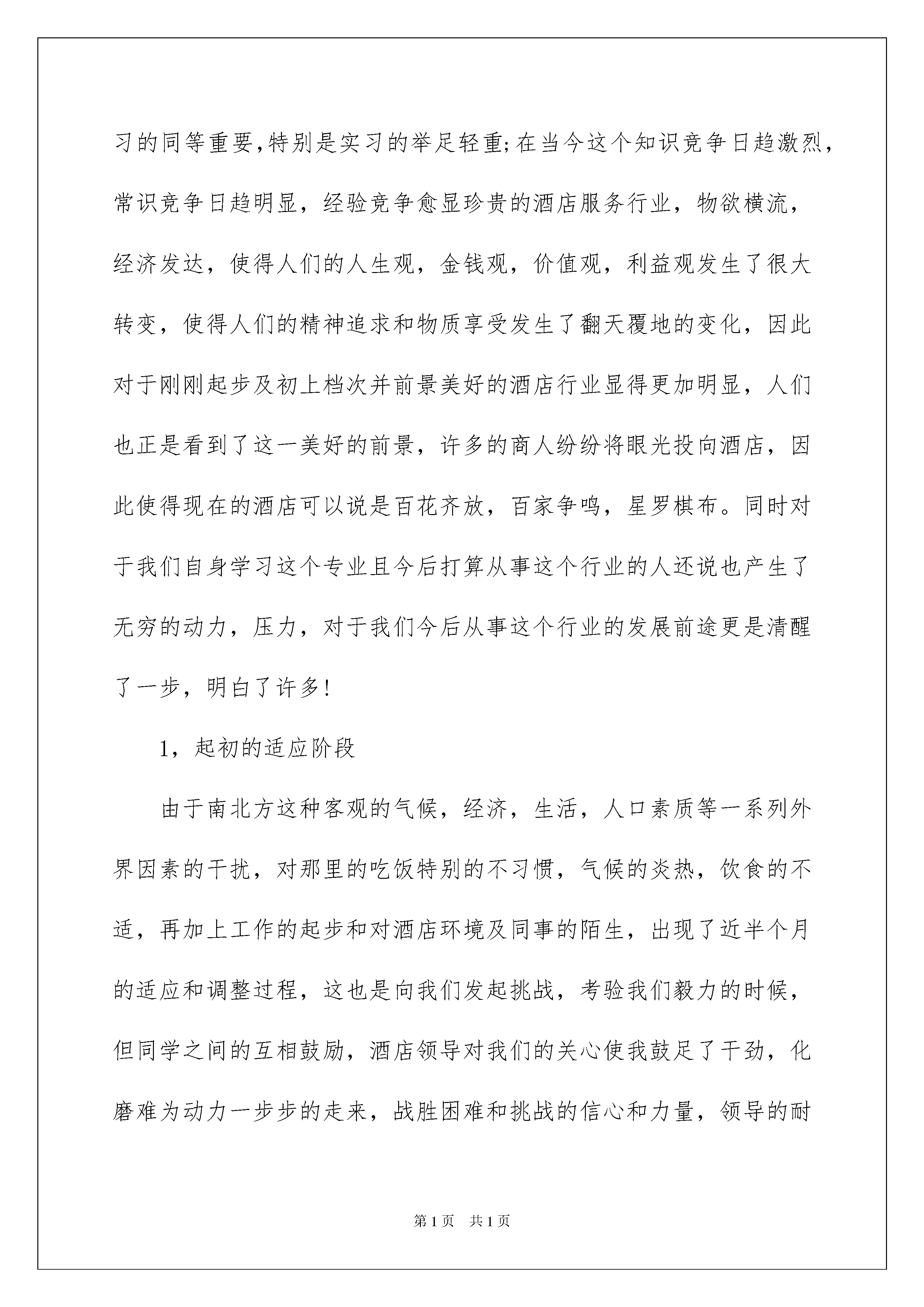 习的同等重要,特别是实习的举足轻重;在当今这个知识竞争日趋激烈，常识竞争日趋明显，经验竞争愈显珍贵的酒店服务行业，物欲横流，经济发达，使得人们的人生观，金钱观，价值观，利益观发生了很大转变，使得人们的精神追求和物质享受发生了翻天覆地的变化，因此对于刚刚起步及初上档次并前景美好的酒店行业显得更加明显，人们也正是看到了这一美好的前景，许多的商人纷纷将眼光投向酒店，因此使得现在的酒店可以说是百花齐放，百家争鸣，星罗棋布。同时对于我们自身学习这个专业且今后打算从事这个行业的人还说也产生了无穷的动力，压力，对于我们今后从事这个行业的发展前途更是清醒了一步，明白了许多!

1，起初的适应阶段

由于南北方这种客观的气候，经济，生活，人口素质等一系列外界因素的干扰，对那里的吃饭特别的不习惯，气候的炎热，饮食的不适，再加上工作的起步和对酒店环境及同事的陌生，出现了近半个月的适应和调整过程，这也是向我们发起挑战，考验我们毅力的时候，但同学之间的互相鼓励，酒店领导对我们的关心使我鼓足了干劲，化磨难为动力一步步的走来，战胜困难和挑战的信心和力量，领导的耐

第1页　共1页